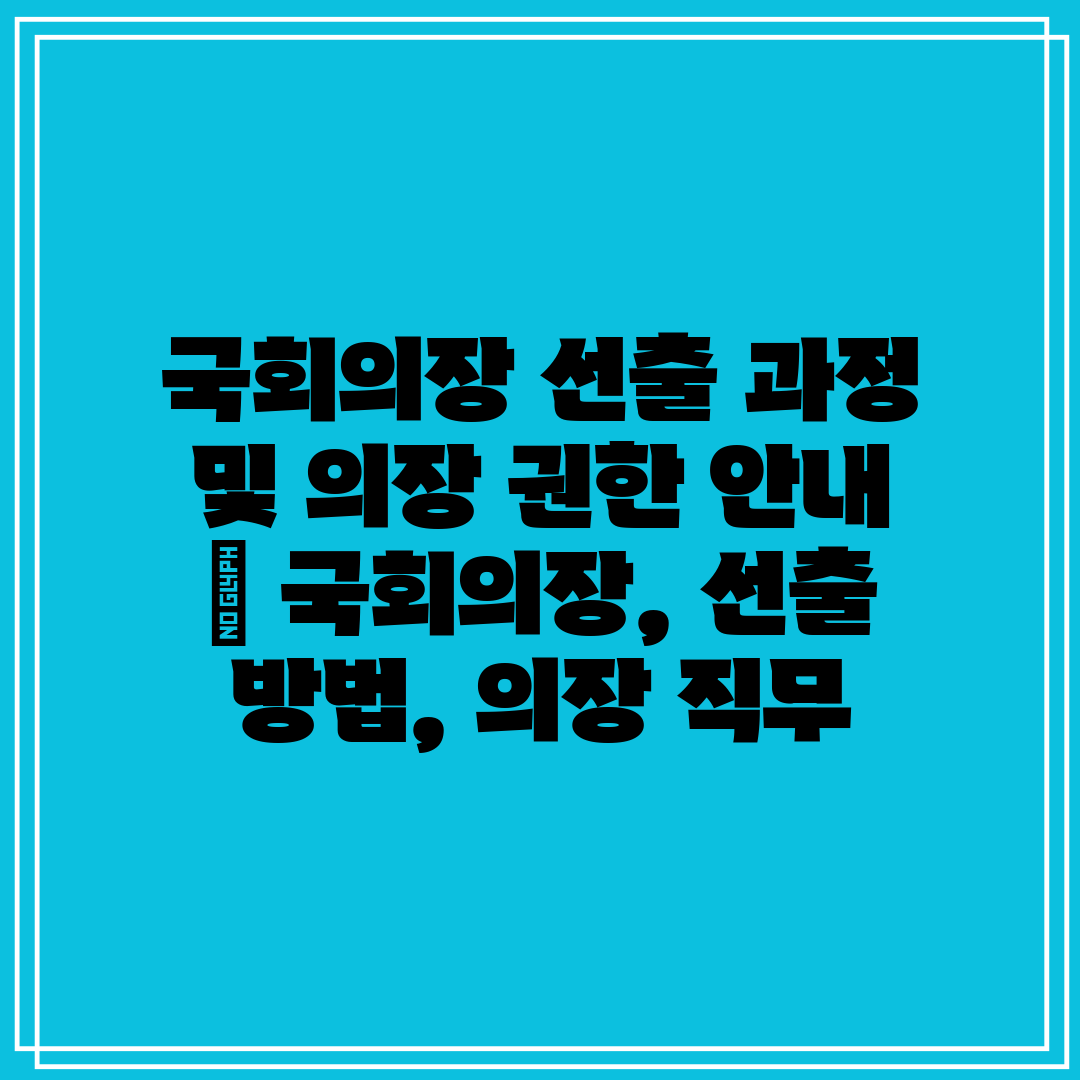 국회의장 선출 과정 및 의장 권한 안내 NO GLYPH 국회의장, 선출 방법, 의장 직무